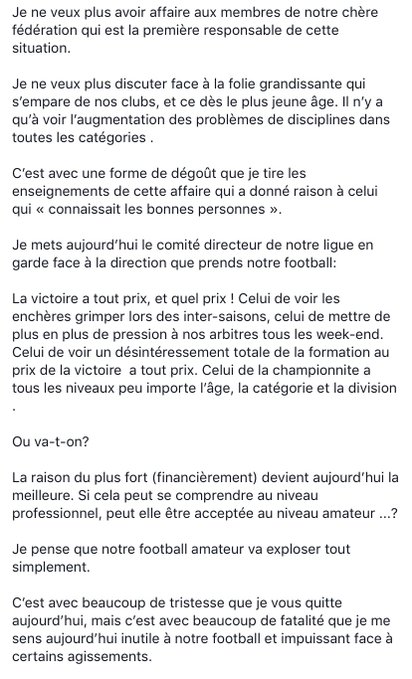 Je ne veux plus avoir affaire aux membres de notre chère fédération qui est la première responsable de cette situation.

Je ne veux plus discuter face à la folie grandissante qui s'empare de nos clubs, et ce dès le plus jeune âge. Il n'y a qu'à voir l'augmentation des problèmes de disciplines dans toutes les catégories .

C'est avec une forme de dégoût que je tire les enseignements de cette affaire qui a donné raison à celui qui « connaissait les bonnes personnes ».

Je mets aujourd'hui le comité directeur de notre ligue en garde face à la direction que prends notre football:

La victoire a tout prix, et quel prix ! Celui de voir les enchères grimper lors des inter-saisons, celui de mettre de plus en plus de pression à nos arbitres tous les week-end. Celui de voir un désintéressement totale de la formation au prix de la victoire a tout prix. Celui de la championnite a tous les niveaux peu importe l'âge, la catégorie et la division .

Ou va-t-on?

La raison du plus fort (financièrement) devient aujourd'hui la meilleure. Si cela peut se comprendre au niveau professionnel, peut elle être acceptée au niveau amateur ...?

Je pense que notre football amateur va exploser tout simplement.

C'est avec beaucoup de tristesse que je vous quitte aujourd'hui, mais c'est avec beaucoup de fatalité que je me sens aujourd'hui inutile à notre football et impuissant face à certains agissements.